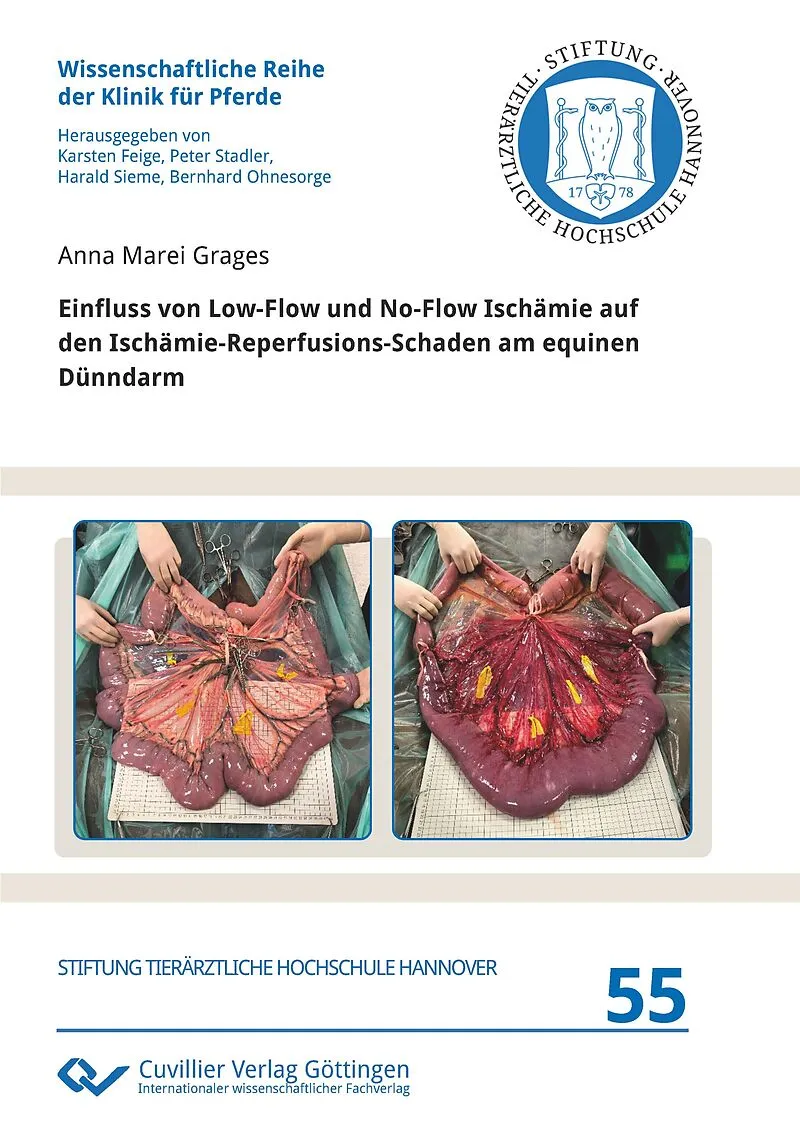 Wissenschaftliche Reihe der Klinik für Pferde

Herausgegeben von
Karsten Feige, Peter Stadler,
Harald Sieme, Bernhard Ohnesorge

STIFTUNG TIERÄRZTLICHE HOCHSCHULE HANNOVER
17 78

Anna Marei Grages

Einfluss von Low-Flow und No-Flow Ischämie auf den Ischämie-Reperfusions-Schaden am equinen Dünndarm

STIFTUNG TIERÄRZTLICHE HOCHSCHULE HANNOVER

55

Cuvillier Verlag Göttingen
Internationaler wissenschaftlicher Fachverlag